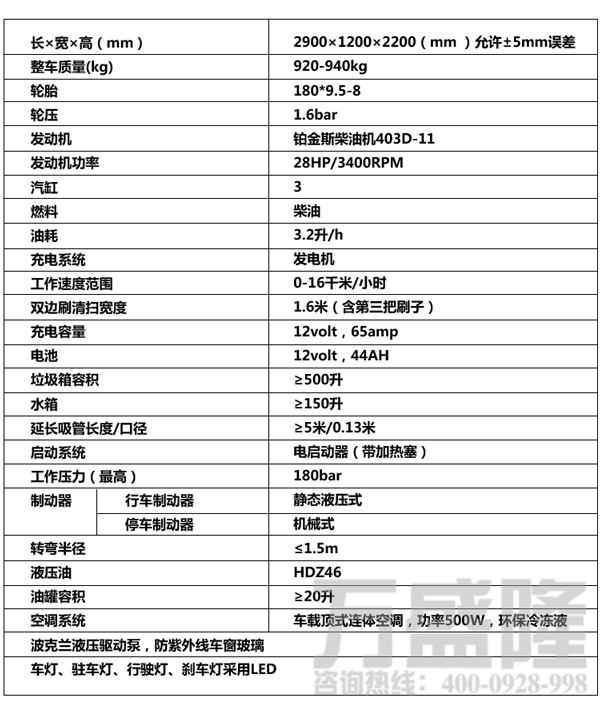 | 长×宽×高（mm） | | 2900×1200×2200（mm ）允许±5mm误差 |
|---|---|---|
| 整车质量(kg) | | 920-940kg |
| 轮胎 | | 180*9.5-8 |
| 轮压 | | 1.6bar |
| 发动机 | | 铂金斯柴油机403D-11 |
| 发动机功率 | | 28HP/3400RPM |
| 汽缸 | | 3 |
| 燃料 | | 柴油 |
| 油耗 | | 3.2升/h |
| 充电系统 | | 发电机 |
| 工作速度范围 | | 0-16千米/小时 |
| 双边刷清扫宽度 | | 1.6米（含第三把刷子） |
| 充电容量 | | 12volt，65amp |
| 电池 | | 12volt，44AH |
| 垃圾箱容积 | | ≥500升 |
| 水箱 | | ≥150升 |
| 延长吸管长度/口径 | | ≥5米/0.13米 |
| 启动系统 | | 电启动器（带加热塞） |
| 工作压力（最高） | | 180bar |
| 制动器 | 行车制动器 | 静态液压式 |
| | 停车制动器 | 机械式 |
| 转弯半径 | | ≤1.5m |
| 液压油 | | HDZ46 |
| 油罐容积 | | ≥20升 |
| 空调系统 | | 车载顶式连体空调，功率500W，环保冷冻液 |
| 波克兰液压驱动泵，防紫外线车窗玻璃 | | |
| 车灯、驻车灯、行驶灯、刹车灯采用LED | | |

万盛隆
咨询热线：400-0928-998